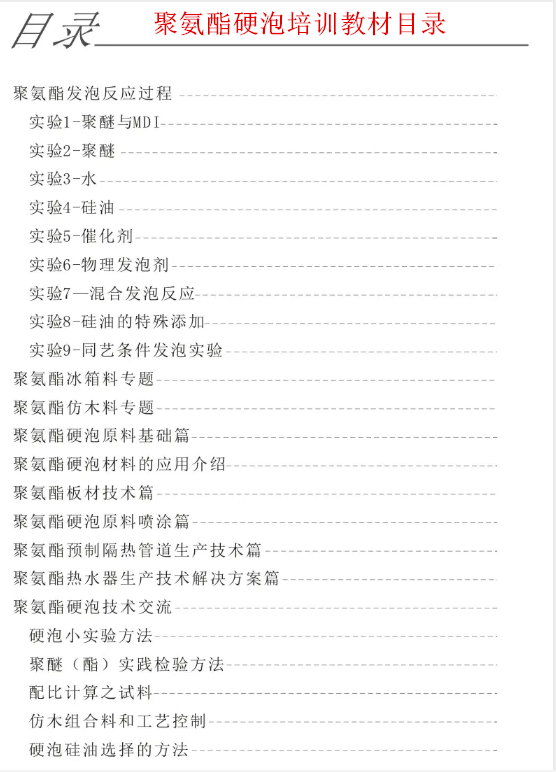 目录 聚氨酯硬泡培训教材目录

聚氨酯发泡反应过程
实验1-聚醚与MDI
实验2-聚醚
实验3-水
实验4-硅油
实验5-催化剂
实验6-物理发泡剂
实验7—混合发泡反应
实验8-硅油的特殊添加
实验9-同艺条件发泡实验
聚氨酯冰箱料专题
聚氨酯仿木料专题
聚氨酯硬泡原料基础篇
聚氨酯硬泡材料的应用介绍
聚氨酯板材技术篇
聚氨酯硬泡原料喷涂篇
聚氨酯预制隔热管道生产技术篇
聚氨酯热水器生产技术解决方案篇
聚氨酯硬泡技术交流
硬泡小实验方法
聚醚（酯）实践检验方法
配比计算之试料
仿木组合料和工艺控制
硬泡硅油选择的方法